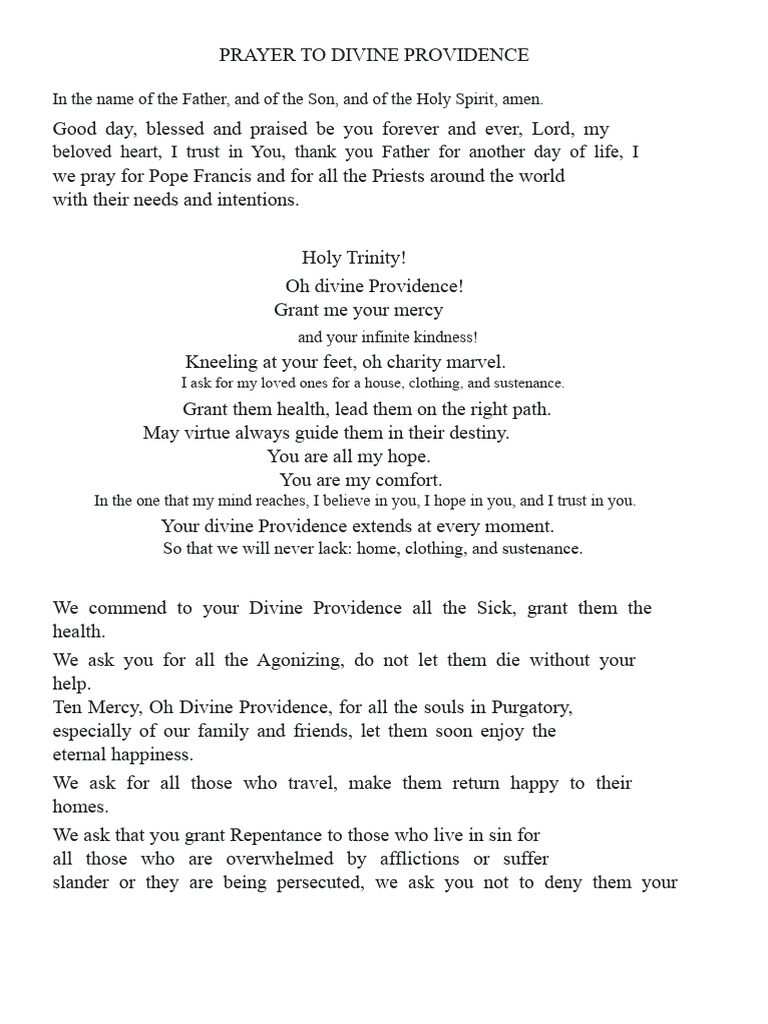 PRAYER TO DIVINE PROVIDENCE

In the name of the Father, and of the Son, and of the Holy Spirit, amen.

Good day, blessed and praised be you forever and ever, Lord, my beloved heart, I trust in You, thank you Father for another day of life, I we pray for Pope Francis and for all the Priests around the world with their needs and intentions.

Holy Trinity!
Oh divine Providence!
Grant me your mercy
and your infinite kindness!
Kneeling at your feet, oh charity marvel.
I ask for my loved ones for a house, clothing, and sustenance.
Grant them health, lead them on the right path.
May virtue always guide them in their destiny.
You are all my hope.
You are my comfort.
In the one that my mind reaches, I believe in you, I hope in you, and I trust in you.
Your divine Providence extends at every moment.
So that we will never lack: home, clothing, and sustenance.

We commend to your Divine Providence all the Sick, grant them the health.

We ask you for all the Agonizing, do not let them die without your help.
Ten Mercy, Oh Divine Providence, for all the souls in Purgatory, especially of our family and friends, let them soon enjoy the eternal happiness.

We ask for all those who travel, make them return happy to their homes.

We ask that you grant Repentance to those who live in sin for all those who are overwhelmed by afflictions or suffer slander or they are being persecuted, we ask you not to deny them your